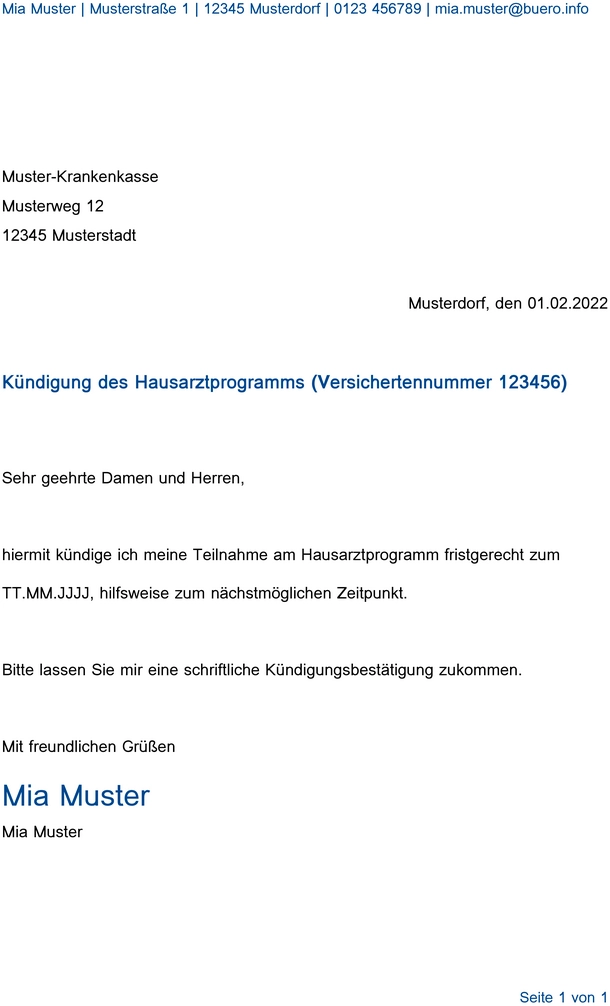 Mia Muster | Musterstraße 1 | 12345 Musterdorf | 0123 456789 | mia.muster@buero.info

Muster-Krankenkasse
Musterweg 12
12345 Musterstadt

Musterdorf, den 01.02.2022

Kündigung des Hausarztprogramms (Versichertennummer 123456)

Sehr geehrte Damen und Herren,

hiermit kündige ich meine Teilnahme am Hausarztprogramm fristgerecht zum TT.MM.JJJJ, hilfsweise zum nächstmöglichen Zeitpunkt.

Bitte lassen Sie mir eine schriftliche Kündigungsbestätigung zukommen.

Mit freundlichen Grüßen

Mia Muster

Mia Muster

Seite 1 von 1